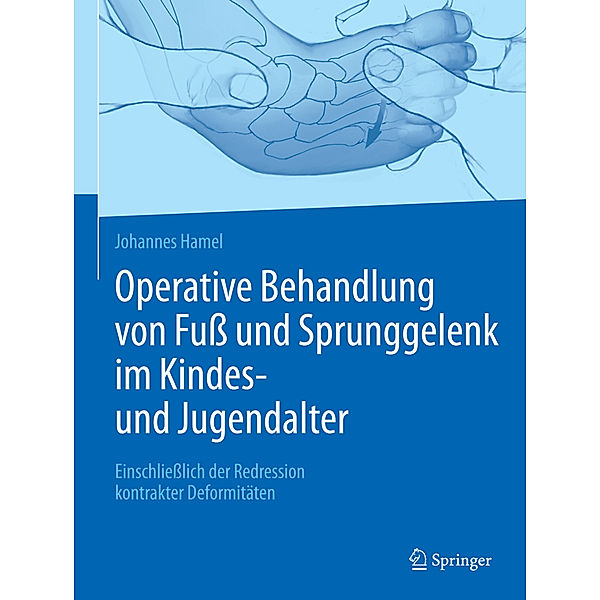 Johannes Hamel

Operative Behandlung von Fuß und Sprunggelenk im Kindes- und Jugendalter

Einschließlich der Redression kontrakter Deformitäten

Springer